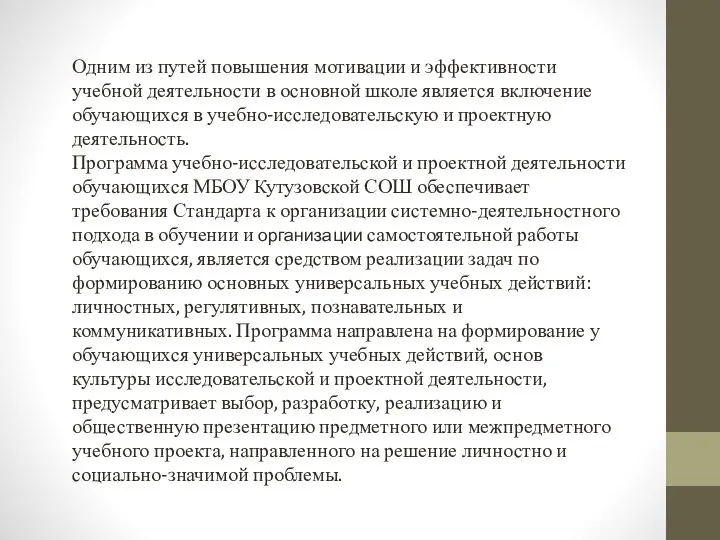 Одним из путей повышения мотивации и эффективности учебной деятельности в основной школе является включение обучающихся в учебно-исследовательскую и проектную деятельность.
Программа учебно-исследовательской и проектной деятельности обучающихся МБОУ Кутузовской СОШ обеспечивает требования Стандарта к организации системно-деятельностного подхода в обучении и организации самостоятельной работы обучающихся, является средством реализации задач по формированию основных универсальных учебных действий: личностных, регулятивных, познавательных и коммуникативных. Программа направлена на формирование у обучающихся универсальных учебных действий, основ культуры исследовательской и проектной деятельности, предусматривает выбор, разработку, реализацию и общественную презентацию предметного или межпредметного учебного проекта, направленного на решение личностно и социально-значимой проблемы.